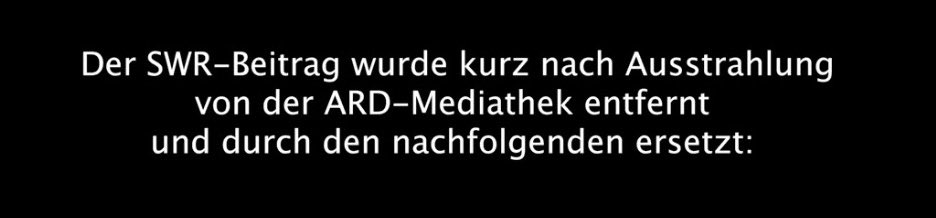 Der SWR-Beitrag wurde kurz nach Ausstrahlung von der ARD-Mediathek entfernt und durch den nachfolgenden ersetzt: